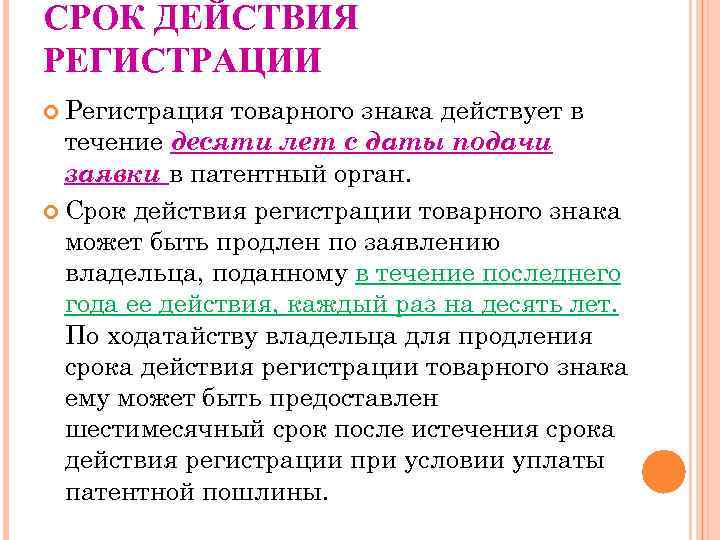 СРОК ДЕЙСТВИЯ РЕГИСТРАЦИИ

Регистрация товарного знака действует в течение десяти лет с даты подачи заявки в патентный орган.

Срок действия регистрации товарного знака может быть продлен по заявлению владельца, поданному в течение последнего года ее действия, каждый раз на десять лет. По ходатайству владельца для продления срока действия регистрации товарного знака ему может быть предоставлен шестимесячный срок после истечения срока действия регистрации при условии уплаты патентной пошлины.